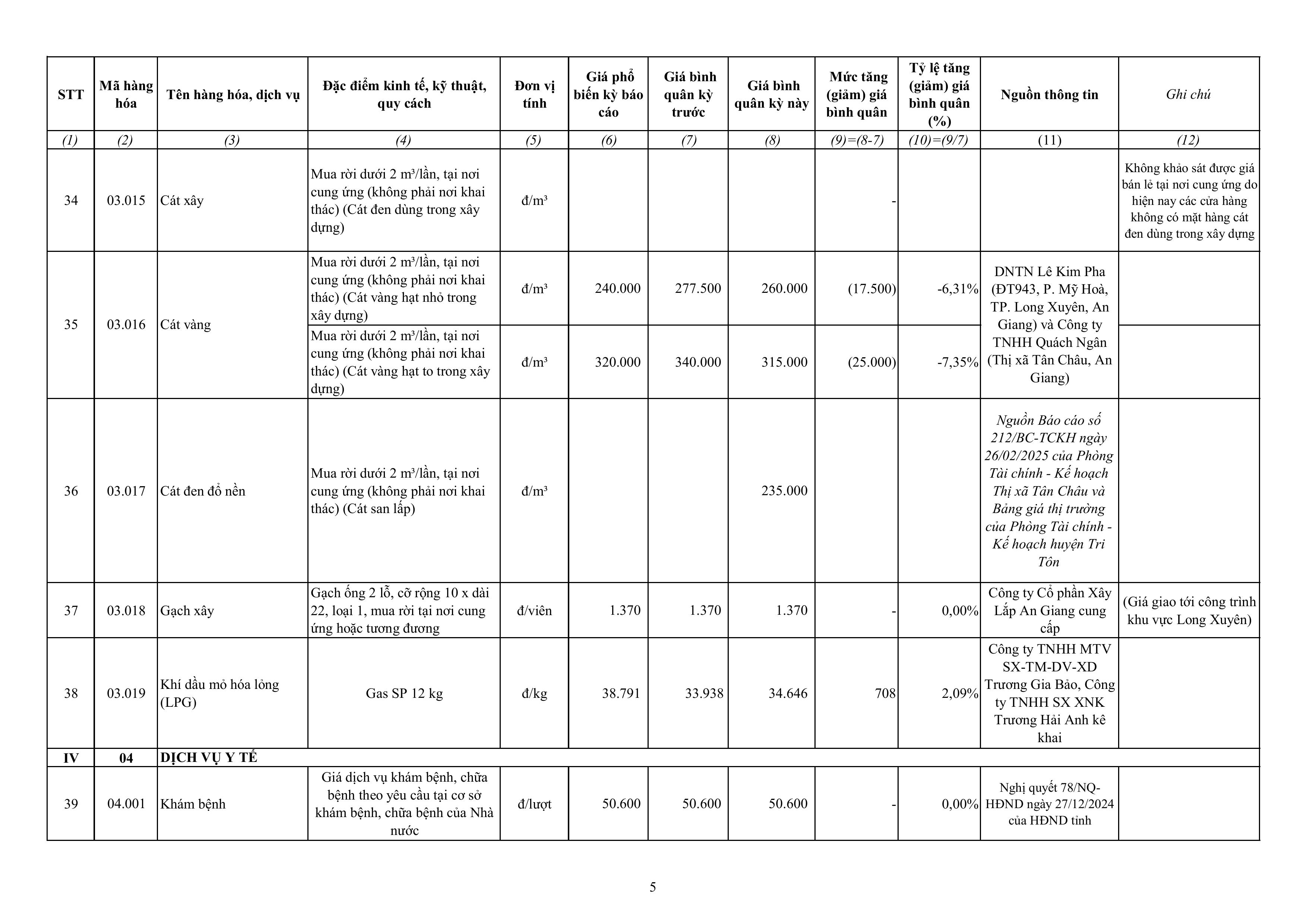 | STT | Mã hàng hóa | Tên hàng hóa, dịch vụ | Đặc điểm kinh tế, kỹ thuật, quy cách | Đơn vị tính | Giá phổ biến kỳ báo cáo | Giá bình quân kỳ trước | Giá bình quân kỳ này | Mức tăng (giảm) giá bình quân | Tỷ lệ tăng (giảm) giá bình quân (%) | Nguồn thông tin | Ghi chú |
|---|---|---|---|---|---|---|---|---|---|---|---|
| (1) | (2) | (3) | (4) | (5) | (6) | (7) | (8) | (9)=(8-7) | (10)=(9/7) | (11) | (12) |
| 34 | 03.015 | Cát xây | Mua rời dưới 2 m³/lần, tại nơi cung ứng (không phải nơi khai thác) (Cát đen dùng trong xây dựng) | đ/m³ | | | | - | | | Không khảo sát được giá bán lẻ tại nơi cung ứng do hiện nay các cửa hàng không có mặt hàng cát đen dùng trong xây dựng |
| 35 | 03.016 | Cát vàng | Mua rời dưới 2 m³/lần, tại nơi cung ứng (không phải nơi khai thác) (Cát vàng hạt nhỏ trong xây dựng) | đ/m³ | 240.000 | 277.500 | 260.000 | (17.500) | -6,31% | DNTN Lê Kim Pha (ĐT943, P. Mỹ Hoà, TP. Long Xuyên, An Giang) và Công ty TNHH Quách Ngân (Thị xã Tân Châu, An Giang) | |
| | | | Mua rời dưới 2 m³/lần, tại nơi cung ứng (không phải nơi khai thác) (Cát vàng hạt to trong xây dựng) | đ/m³ | 320.000 | 340.000 | 315.000 | (25.000) | -7,35% | | |
| 36 | 03.017 | Cát đen đổ nền | Mua rời dưới 2 m³/lần, tại nơi cung ứng (không phải nơi khai thác) (Cát san lấp) | đ/m³ | | | 235.000 | | | Nguồn Báo cáo số 212/BC-TCKH ngày 26/02/2025 của Phòng Tài chính - Kế hoạch Thị xã Tân Châu và Bảng giá thị trường của Phòng Tài chính - Kế hoạch huyện Tri Tôn | |
| 37 | 03.018 | Gạch xây | Gạch ống 2 lỗ, cỡ rộng 10 x dài 22, loại 1, mua rời tại nơi cung ứng hoặc tương đương | đ/viên | 1.370 | 1.370 | 1.370 | - | 0,00% | Công ty Cổ phần Xây Lắp An Giang cung cấp | (Giá giao tới công trình khu vực Long Xuyên) |
| 38 | 03.019 | Khí dầu mỏ hóa lỏng (LPG) | Gas SP 12 kg | đ/kg | 38.791 | 33.938 | 34.646 | 708 | 2,09% | Công ty TNHH MTV SX-TM-DV-XD Trương Gia Bảo, Công ty TNHH SX XNK Trương Hải Anh kê khai | |
| IV | 04 | DỊCH VỤ Y TẾ | | | | | | | | | |
| 39 | 04.001 | Khám bệnh | Giá dịch vụ khám bệnh, chữa bệnh theo yêu cầu tại cơ sở khám bệnh, chữa bệnh của Nhà nước | đ/lượt | 50.600 | 50.600 | 50.600 | - | 0,00% | Nghị quyết 78/NQ-HĐND ngày 27/12/2024 của HĐND tỉnh | |

5